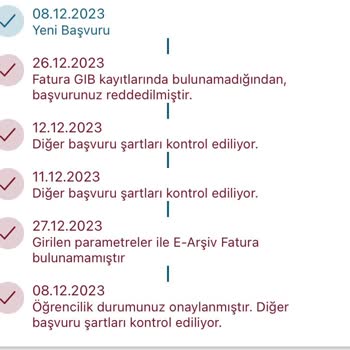 08.12.2023
Yeni Başvuru

26.12.2023
Fatura GIB kayıtlarında bulunamadığından, başvurunuz reddedilmiştir.

12.12.2023
Diğer başvuru şartları kontrol ediliyor.

11.12.2023
Diğer başvuru şartları kontrol ediliyor.

27.12.2023
Girilen parametreler ile E-Arşiv Fatura bulunamamıştır

08.12.2023
Öğrencilik durumunuz onaylanmıştır. Diğer başvuru şartları kontrol ediliyor.